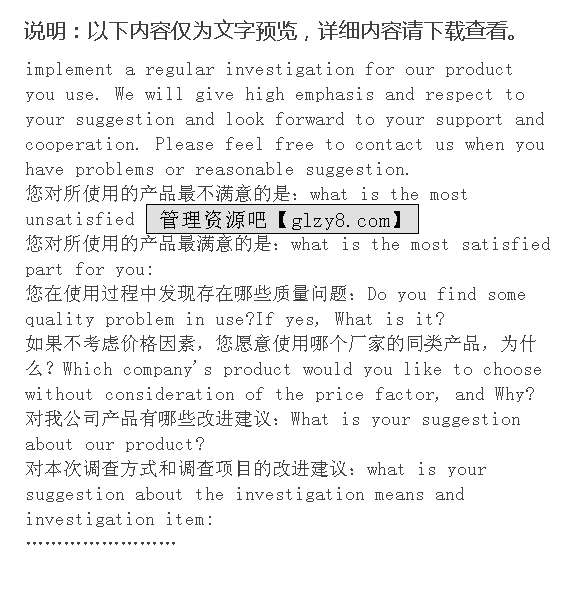 说明：以下内容仅为文字预览，详细内容请下载查看。

implement a regular investigation for our product you use. We will give high emphasis and respect to your suggestion and look forward to your support and cooperation. Please feel free to contact us when you have problems or reasonable suggestion.
您对所使用的产品最不满意的是：what is the most unsatisfied 管理资源吧【glzy8.com】
您对所使用的产品最满意的是：what is the most satisfied part for you:
您在使用过程中发现存在哪些质量问题：Do you find some quality problem in use?If yes, What is it?
如果不考虑价格因素，您愿意使用哪个厂家的同类产品，为什么？Which company's product would you like to choose without consideration of the price factor, and Why?
对我公司产品有哪些改进建议：What is your suggestion about our product?
对本次调查方式和调查项目的改进建议：what is your suggestion about the investigation means and investigation item:
……………………